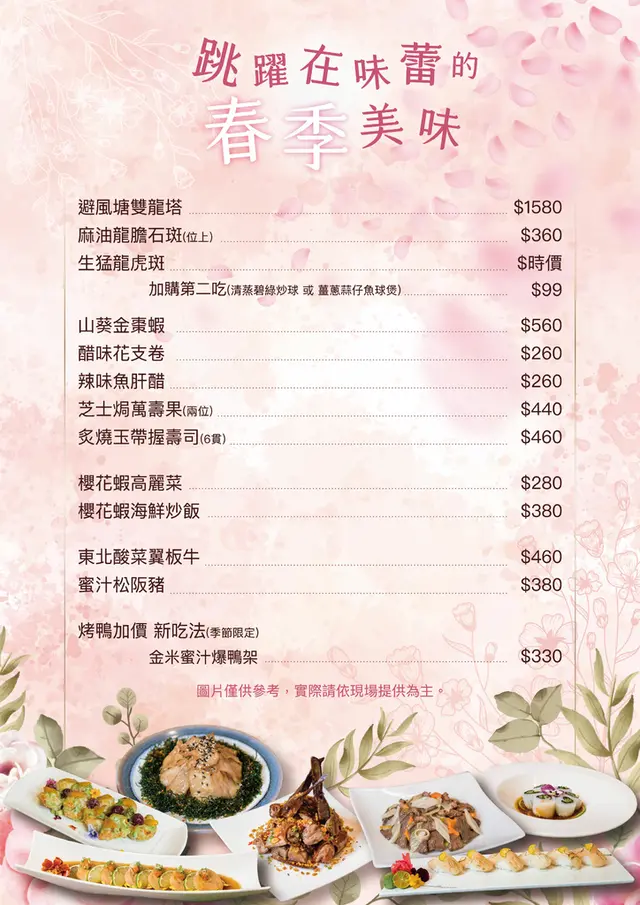 跳躍在味蕾的
春季美味

避風塘雙龍塔 $1580
麻油龍膽石斑(位上) $360
生猛龍虎斑 $時價
加購第二吃(清蒸碧綠炒球 或 薑蔥蒜仔魚球煲) $99

山葵金棗蝦 $560
醋味花支卷 $260
辣味魚肝醋 $260
芝士焗萬壽果(兩位) $440
炙燒玉帶握壽司(6貫) $460

櫻花蝦高麗菜 $280
櫻花蝦海鮮炒飯 $380

東北酸菜翼板牛 $460
蜜汁松阪豬 $380

烤鴨加價 新吃法(季節限定)
金米蜜汁爆鴨架 $330

圖片僅供參考，實際請依現場提供為主。